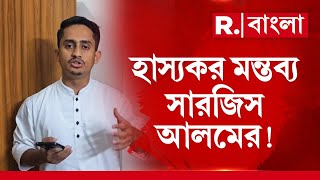 R. | বাংলা

হাস্যকর মন্তব্য সারজিস আলমের !